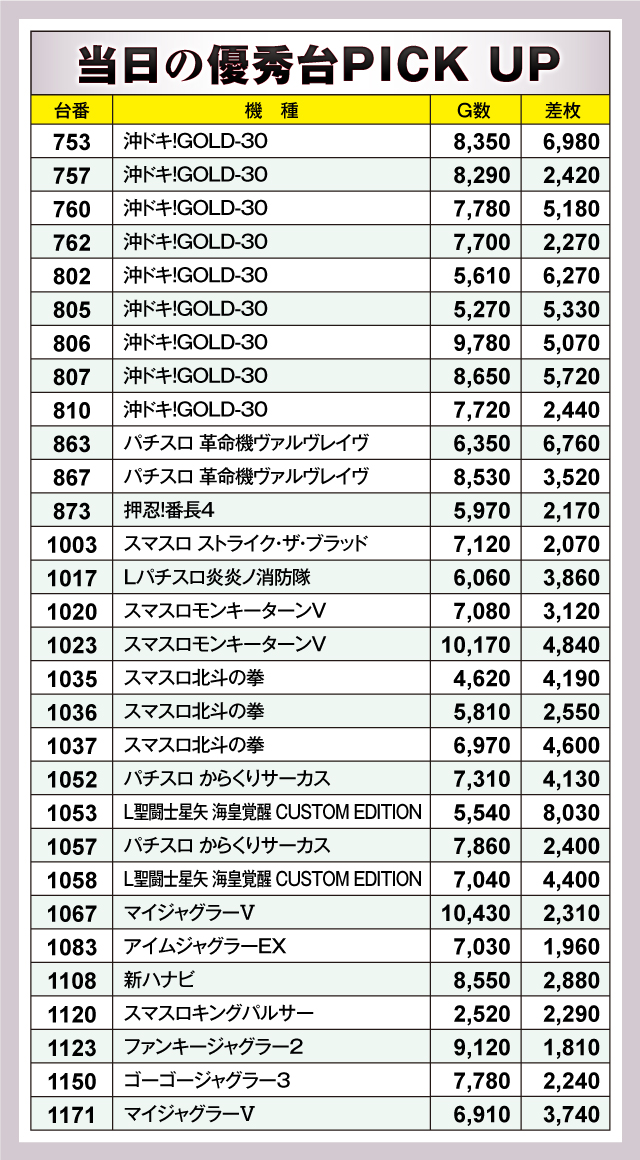 当日の優秀台PICK UP

| 台番 | 機　種 | G数 | 差枚 |
|---|---|---|---|
| 753 | 沖ドキ!GOLD-30 | 8,350 | 6,980 |
| 757 | 沖ドキ!GOLD-30 | 8,290 | 2,420 |
| 760 | 沖ドキ!GOLD-30 | 7,780 | 5,180 |
| 762 | 沖ドキ!GOLD-30 | 7,700 | 2,270 |
| 802 | 沖ドキ!GOLD-30 | 5,610 | 6,270 |
| 805 | 沖ドキ!GOLD-30 | 5,270 | 5,330 |
| 806 | 沖ドキ!GOLD-30 | 9,780 | 5,070 |
| 807 | 沖ドキ!GOLD-30 | 8,650 | 5,720 |
| 810 | 沖ドキ!GOLD-30 | 7,720 | 2,440 |
| 863 | パチスロ 革命機ヴァルヴレイヴ | 6,350 | 6,760 |
| 867 | パチスロ 革命機ヴァルヴレイヴ | 8,530 | 3,520 |
| 873 | 押忍!番長4 | 5,970 | 2,170 |
| 1003 | スマスロ ストライク・ザ・ブラッド | 7,120 | 2,070 |
| 1017 | Lパチスロ炎炎ノ消防隊 | 6,060 | 3,860 |
| 1020 | スマスロモンキーターンV | 7,080 | 3,120 |
| 1023 | スマスロモンキーターンV | 10,170 | 4,840 |
| 1035 | スマスロ北斗の拳 | 4,620 | 4,190 |
| 1036 | スマスロ北斗の拳 | 5,810 | 2,550 |
| 1037 | スマスロ北斗の拳 | 6,970 | 4,600 |
| 1052 | パチスロ からくりサーカス | 7,310 | 4,130 |
| 1053 | L聖闘士星矢 海皇覚醒 CUSTOM EDITION | 5,540 | 8,030 |
| 1057 | パチスロ からくりサーカス | 7,860 | 2,400 |
| 1058 | L聖闘士星矢 海皇覚醒 CUSTOM EDITION | 7,040 | 4,400 |
| 1067 | マイジャグラーV | 10,430 | 2,310 |
| 1083 | アイムジャグラーEX | 7,030 | 1,960 |
| 1108 | 新ハナビ | 8,550 | 2,880 |
| 1120 | スマスロキングパルサー | 2,520 | 2,290 |
| 1123 | ファンキージャグラー2 | 9,120 | 1,810 |
| 1150 | ゴーゴージャグラー3 | 7,780 | 2,240 |
| 1171 | マイジャグラーV | 6,910 | 3,740 |